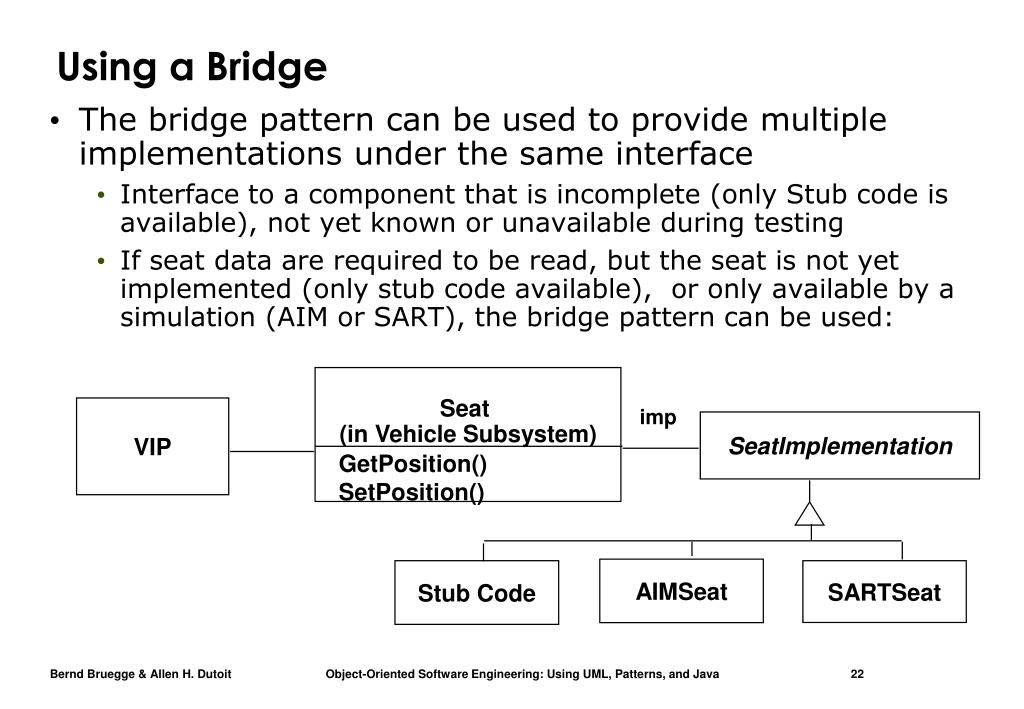 Using a Bridge

• The bridge pattern can be used to provide multiple implementations under the same interface
  • Interface to a component that is incomplete (only Stub code is available), not yet known or unavailable during testing
  • If seat data are required to be read, but the seat is not yet implemented (only stub code available), or only available by a simulation (AIM or SART), the bridge pattern can be used:

VIP

Seat
(in Vehicle Subsystem)
GetPosition()
SetPosition()

imp

SeatImplementation

Stub Code

AIMSeat

SARTSeat

Bernd Bruegge & Allen H. Dutoit    Object-Oriented Software Engineering: Using UML, Patterns, and Java    22